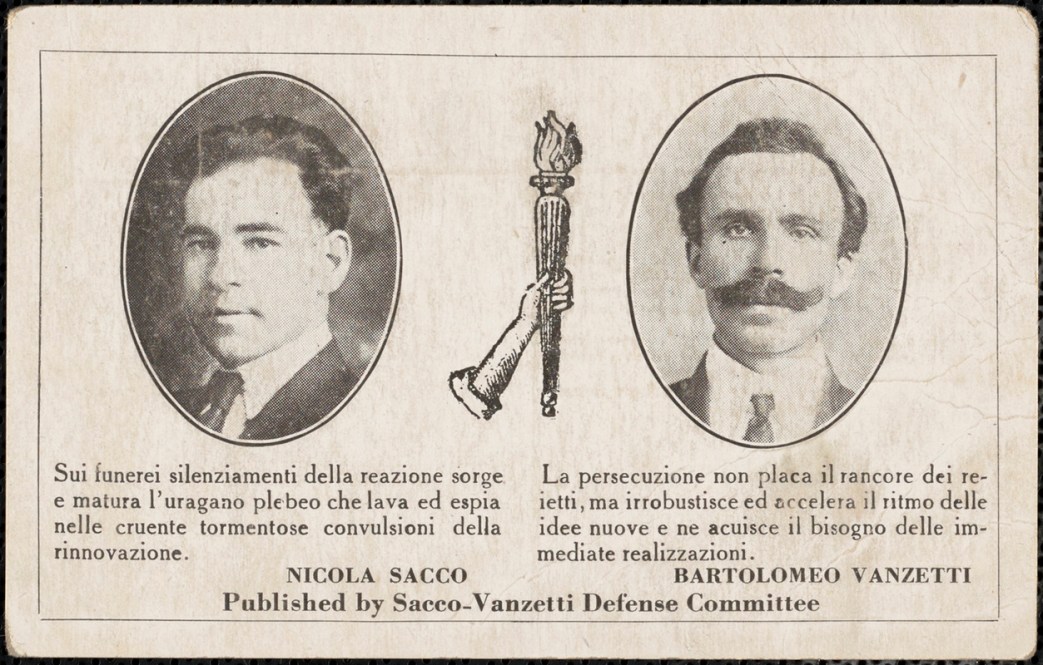 Sui funerei silenziamenti della reazione sorge e matura l'uragano plebeo che lava ed espia nelle cruente tormentose convulsioni della rinnovazione.

NICOLA SACCO

La persecuzione non placa il rancore dei reietti, ma irrobustisce ed accelera il ritmo delle idee nuove e ne acuisce il bisogno delle immediate realizzazioni.

BARTOLOMEO VANZETTI

Published by Sacco-Vanzetti Defense Committee